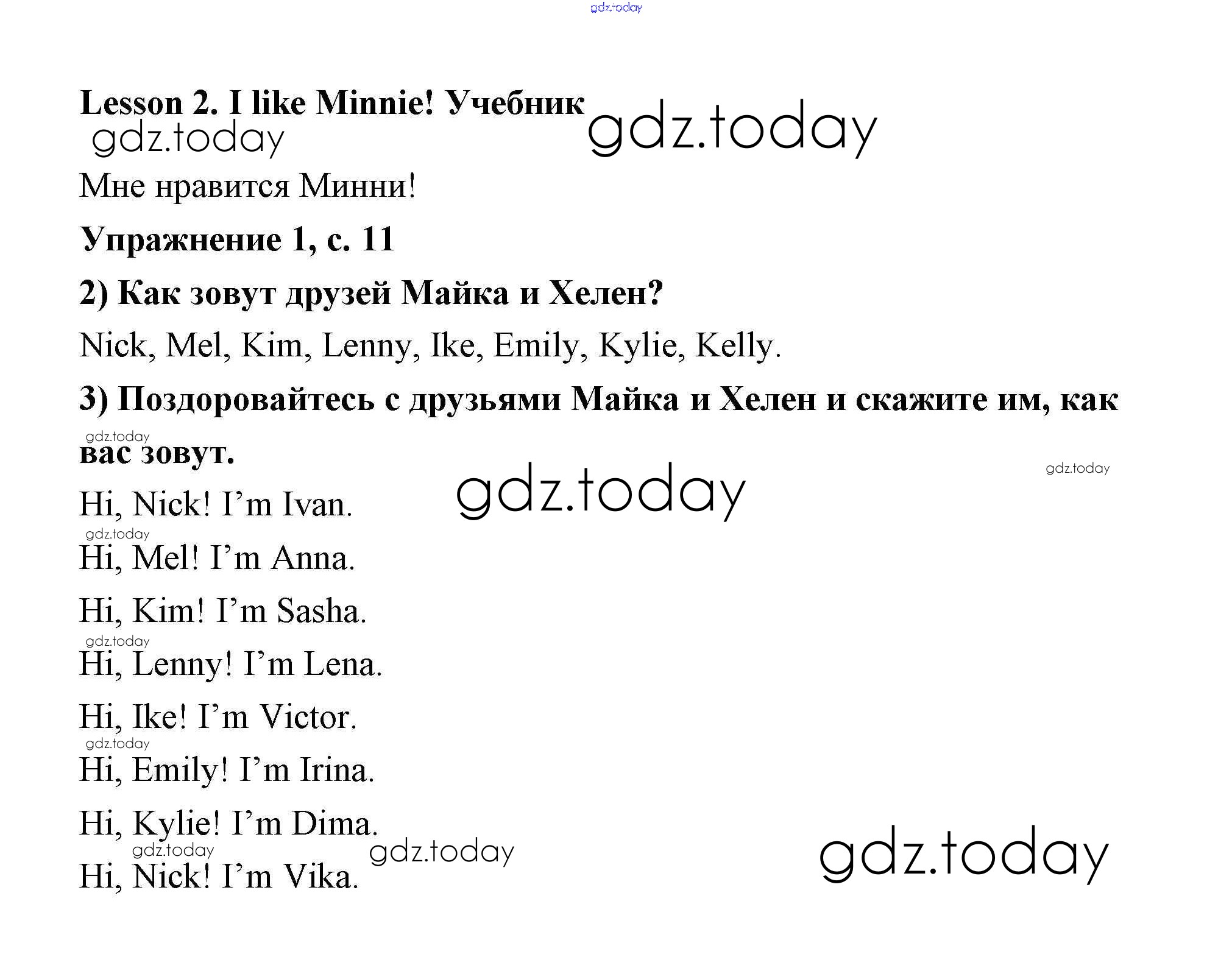 Lesson 2. I like Minnie! Учебник

Мне нравится Минни!

Упражнение 1, с. 11

2) Как зовут друзей Майка и Хелен?

Nick, Mel, Kim, Lenny, Ike, Emily, Kylie, Kelly.

3) Поздоровайтесь с друзьями Майка и Хелен и скажите им, как вас зовут.

Hi, Nick! I'm Ivan.

Hi, Mel! I'm Anna.

Hi, Kim! I'm Sasha.

Hi, Lenny! I'm Lena.

Hi, Ike! I'm Victor.

Hi, Emily! I'm Irina.

Hi, Kylie! I'm Dima.

Hi, Nick! I'm Vika.

gdz.today